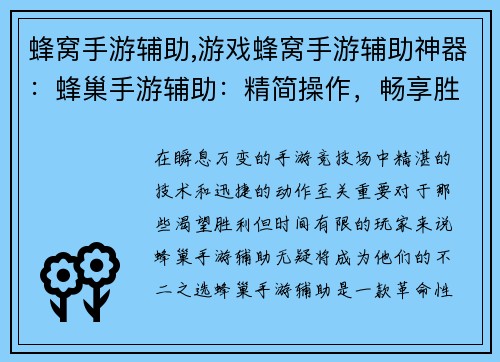 蜂窝手游辅助,游戏蜂窝手游辅助神器：蜂巢手游辅助：精简操作，畅享胜

在瞬息万变的手游竞技场中精湛的技术和迅捷的动作至关重要对于那些渴望胜利但时间有限的玩家来说蜂巢手游辅助无疑将成为他们的不二之选蜂巢手游辅助是一款革命性